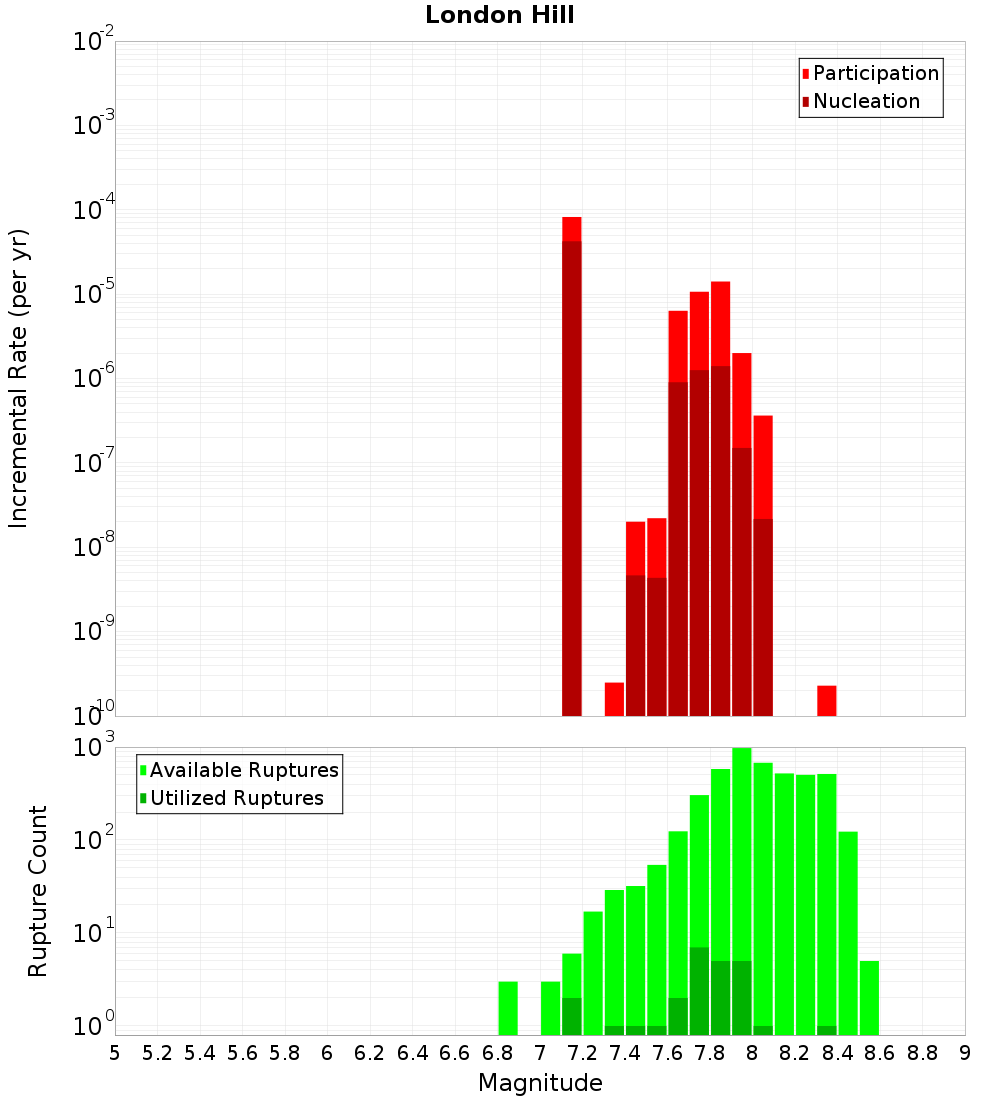 London Hill

Participation
Nucleation

Incremental Rate (per yr)

$10^{-2}$
$10^{-3}$
$10^{-4}$
$10^{-5}$
$10^{-6}$
$10^{-7}$
$10^{-8}$
$10^{-9}$
$10^{-10}$

Available Ruptures
Utilized Ruptures

Rupture Count

$10^{3}$
$10^{2}$
$10^{1}$
$10^{0}$

5 5.2 5.4 5.6 5.8 6 6.2 6.4 6.6 6.8 7 7.2 7.4 7.6 7.8 8 8.2 8.4 8.6 8.8 9

Magnitude